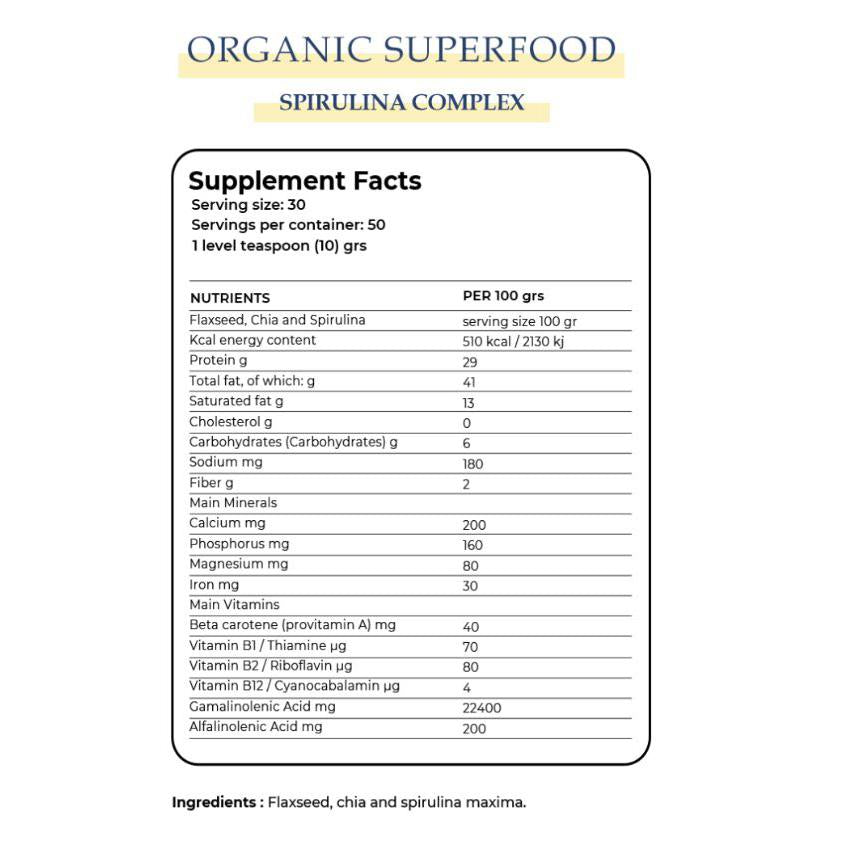 ORGANIC SUPERFOOD

SPIRULINA COMPLEX

Supplement Facts
Serving size: 30
Servings per container: 50
1 level teaspoon (10) grs

| NUTRIENTS | PER 100 grs |
|---|---|
| Flaxseed, Chia and Spirulina | serving size 100 gr |
| Kcal energy content | 510 kcal / 2130 kj |
| Protein g | 29 |
| Total fat, of which: g | 41 |
| Saturated fat g | 13 |
| Cholesterol g | 0 |
| Carbohydrates (Carbohydrates) g | 6 |
| Sodium mg | 180 |
| Fiber g | 2 |
| Main Minerals | |
| Calcium mg | 200 |
| Phosphorus mg | 160 |
| Magnesium mg | 80 |
| Iron mg | 30 |
| Main Vitamins | |
| Beta carotene (provitamin A) mg | 40 |
| Vitamin B1 / Thiamine µg | 70 |
| Vitamin B2 / Riboflavin µg | 80 |
| Vitamin B12 / Cyanocabalamin µg | 4 |
| Gamalinolenic Acid mg | 22400 |
| Alfalinolenic Acid mg | 200 |

Ingredients : Flaxseed, chia and spirulina maxima.